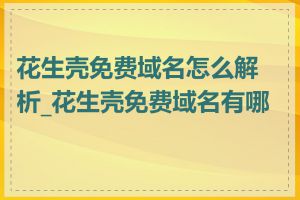 花生壳免费域名怎么解析_花生壳免费域名有哪